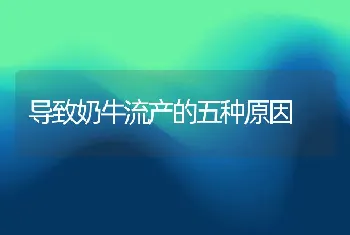 导致奶牛流产的五种原因